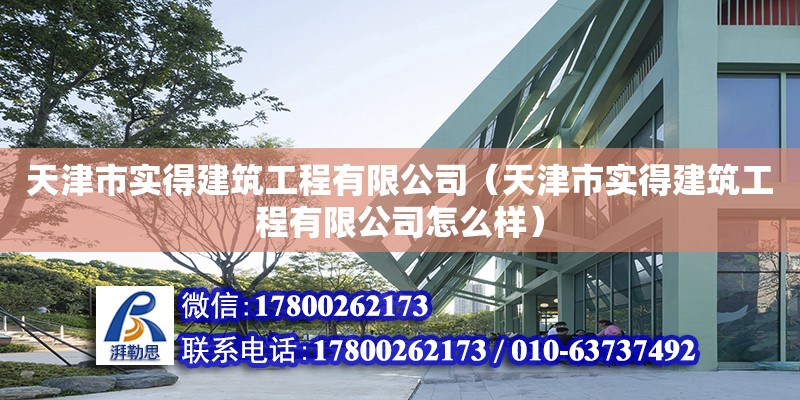 天津市实得建筑工程有限公司（天津市实得建筑工程有限公司怎么样）

湃勒思

微信:17800262173

联系电话:17800262173 / 010-63737492